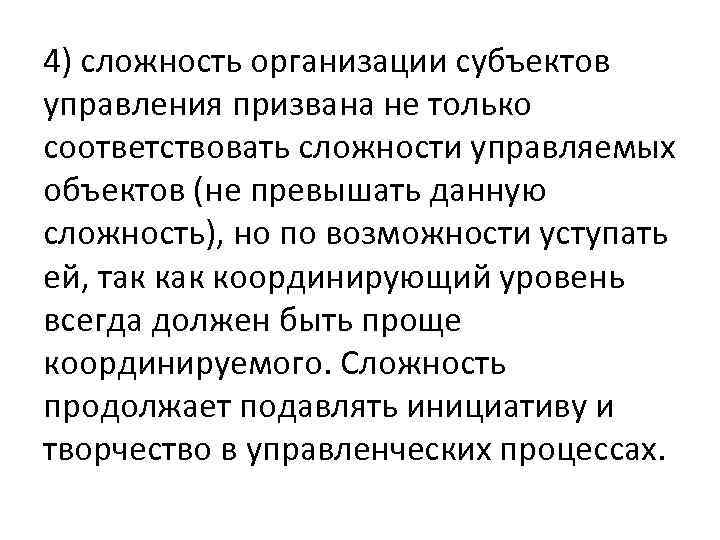 4) сложность организации субъектов управления призвана не только соответствовать сложности управляемых объектов (не превышать данную сложность), но по возможности уступать ей, так как координирующий уровень всегда должен быть проще координируемого. Сложность продолжает подавлять инициативу и творчество в управленческих процессах.